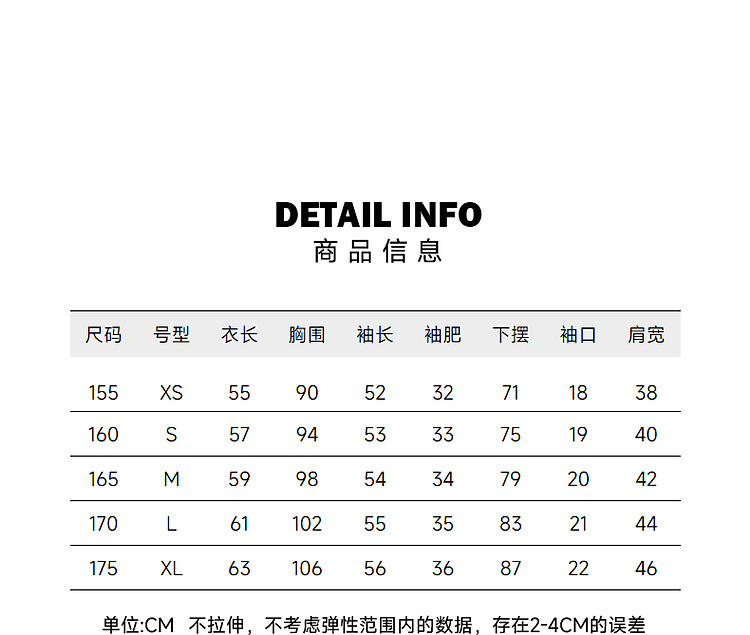 DETAIL INFO
商品信息

| 尺码 | 号型 | 衣长 | 胸围 | 袖长 | 袖肥 | 下摆 | 袖口 | 肩宽 |
|---|---|---|---|---|---|---|---|---|
| 155 | XS | 55 | 90 | 52 | 32 | 71 | 18 | 38 |
| 160 | S | 57 | 94 | 53 | 33 | 75 | 19 | 40 |
| 165 | M | 59 | 98 | 54 | 34 | 79 | 20 | 42 |
| 170 | L | 61 | 102 | 55 | 35 | 83 | 21 | 44 |
| 175 | XL | 63 | 106 | 56 | 36 | 87 | 22 | 46 |

单位:CM 不拉伸，不考虑弹性范围内的数据，存在2-4CM的误差